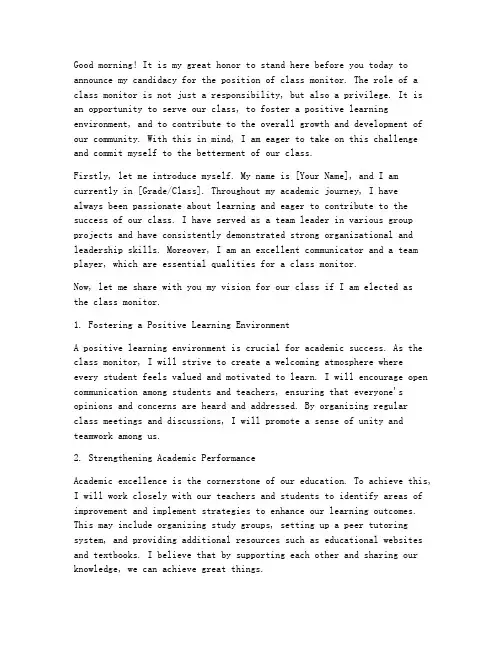 Good morning! It is my great honor to stand here before you today to announce my candidacy for the position of class monitor. The role of a class monitor is not just a responsibility, but also a privilege. It is an opportunity to serve our class, to foster a positive learning environment, and to contribute to the overall growth and development of our community. With this in mind, I am eager to take on this challenge and commit myself to the betterment of our class.

Firstly, let me introduce myself. My name is [Your Name], and I am currently in [Grade/Class]. Throughout my academic journey, I have always been passionate about learning and eager to contribute to the success of our class. I have served as a team leader in various group projects and have consistently demonstrated strong organizational and leadership skills. Moreover, I am an excellent communicator and a team player, which are essential qualities for a class monitor.

Now, let me share with you my vision for our class if I am elected as the class monitor.

1. Fostering a Positive Learning Environment

A positive learning environment is crucial for academic success. As the class monitor, I will strive to create a welcoming atmosphere where every student feels valued and motivated to learn. I will encourage open communication among students and teachers, ensuring that everyone's opinions and concerns are heard and addressed. By organizing regular class meetings and discussions, I will promote a sense of unity and teamwork among us.

2. Strengthening Academic Performance

Academic excellence is the cornerstone of our education. To achieve this, I will work closely with our teachers and students to identify areas of improvement and implement strategies to enhance our learning outcomes. This may include organizing study groups, setting up a peer tutoring system, and providing additional resources such as educational websites and textbooks. I believe that by supporting each other and sharing our knowledge, we can achieve great things.